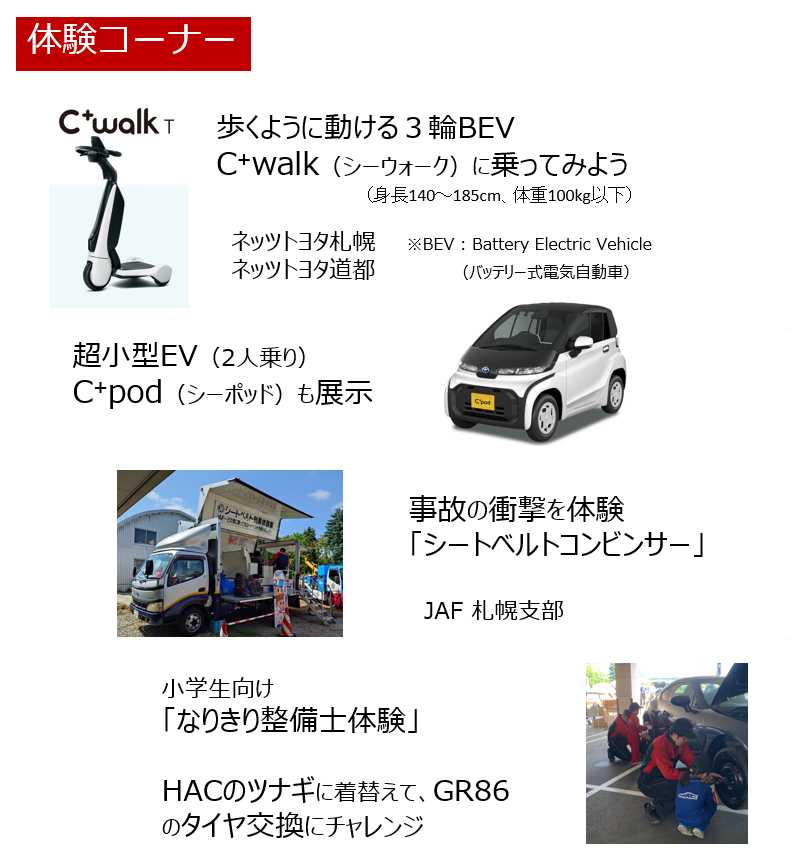 体験コーナー

C+walk T

歩くように動ける３輪BEV
C+walk（シーウォーク）に乗ってみよう
（身長140～185cm、体重100kg以下）

ネッツトヨタ札幌
ネッツトヨタ道都

※BEV：Battery Electric Vehicle
（バッテリー式電気自動車）

超小型EV（２人乗り）
C+pod（シーポッド）も展示

C+pod

事故の衝撃を体験
「シートベルトコンビンサー」

JAF 札幌支部

小学生向け
「なりきり整備士体験」

HACのツナギに着替えて、GR86のタイヤ交換にチャレンジ